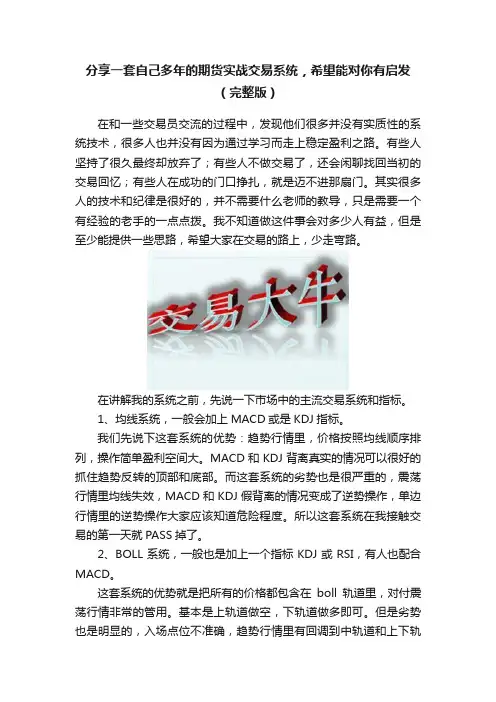 分享一套自己多年的期货实战交易系统，希望能对你有启发（完整版）

在和一些交易员交流的过程中，发现他们很多并没有实质性的系统技术，很多人也并没有因为通过学习而走上稳定盈利之路。有些人坚持了很久最终却放弃了；有些人不做交易了，还会闲聊找回当初的交易回忆；有些人在成功的门口挣扎，就是迈不进那扇门。其实很多人的技术和纪律是很好的，并不需要什么老师的教导，只是需要一个有经验的老手的一点点拨。我不知道做这件事会对多少人有益，但是至少能提供一些思路，希望大家在交易的路上，少走弯路。

交易大牛

在讲解我的系统之前，先说一下市场中的主流交易系统和指标。

1、均线系统，一般会加上 MACD 或是 KDJ 指标。

我们先说下这套系统的优势：趋势行情里，价格按照均线顺序排列，操作简单盈利空间大。MACD 和 KDJ 背离真实的情况可以很好的抓住趋势反转的顶部和底部。而这套系统的劣势也是很严重的，震荡行情里均线失效，MACD 和 KDJ 假背离的情况变成了逆势操作，单边行情里的逆势操作大家应该知道危险程度。所以这套系统在我接触交易的第一天就 PASS 掉了。

2、BOLL 系统，一般也是加上一个指标 KDJ 或 RSI，有人也配合 MACD。

这套系统的优势就是把所有的价格都包含在 boll 轨道里，对付震荡行情非常的管用。基本是上轨道做空，下轨道做多即可。但是劣势也是明显的，入场点位不准确，趋势行情里有回调到中轨道和上下轨